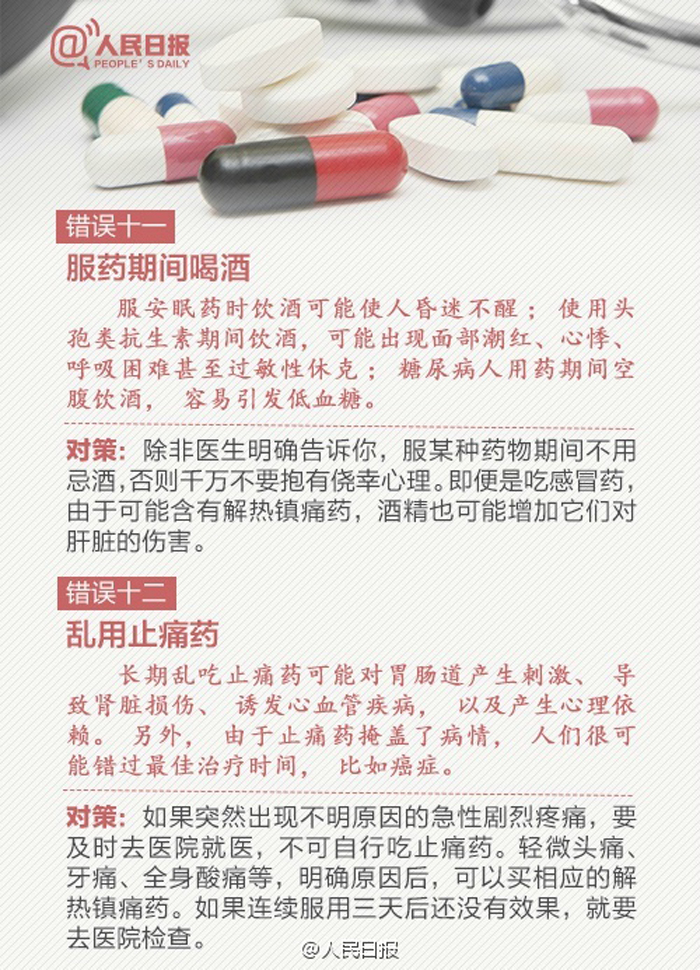 @人民日报
PEOPLE'S DAILY

错误十一

服药期间喝酒

服安眠药时饮酒可能使人昏迷不醒；使用头孢类抗生素期间饮酒，可能出现面部潮红、心悸、呼吸困难甚至过敏性休克；糖尿病人用药期间空腹饮酒，容易引发低血糖。

对策：除非医生明确告诉你，服某种药物期间不用忌酒，否则千万不要抱有侥幸心理。即便是吃感冒药，由于可能含有解热镇痛药，酒精也可能增加它们对肝脏的伤害。

错误十二

乱用止痛药

长期乱吃止痛药可能对胃肠道产生刺激、导致肾脏损伤、诱发心血管疾病，以及产生心理依赖。另外，由于止痛药掩盖了病情，人们很可能错过最佳治疗时间，比如癌症。

对策：如果突然出现不明原因的急性剧烈疼痛，要及时去医院就医，不可自行吃止痛药。轻微头痛、牙痛、全身酸痛等，明确原因后，可以买相应的解热镇痛药。如果连续服用三天后还没有效果，就要去医院检查。

@人民日报